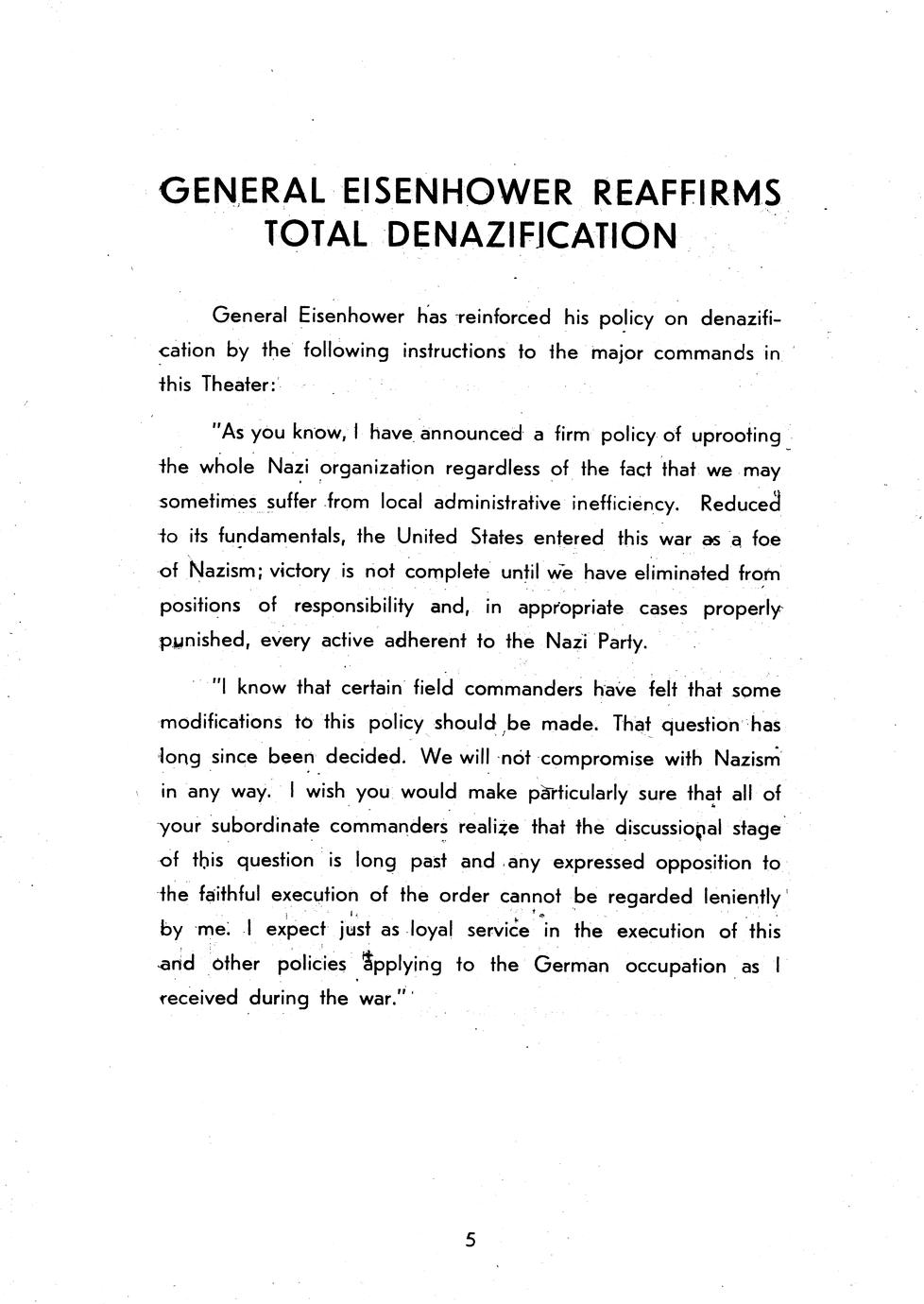 GENERAL EISENHOWER REAFFIRMS TOTAL DENAZIFICATION

General Eisenhower has reinforced his policy on denazification by the following instructions to the major commands in this Theater:

"As you know, I have announced a firm policy of uprooting the whole Nazi organization regardless of the fact that we may sometimes suffer from local administrative inefficiency. Reduced to its fundamentals, the United States entered this war as a foe of Nazism; victory is not complete until we have eliminated from positions of responsibility and, in appropriate cases properly punished, every active adherent to the Nazi Party.

"I know that certain field commanders have felt that some modifications to this policy should be made. That question has long since been decided. We will not compromise with Nazism in any way. I wish you would make particularly sure that all of your subordinate commanders realize that the discussional stage of this question is long past and any expressed opposition to the faithful execution of the order cannot be regarded leniently by me. I expect just as loyal service in the execution of this and other policies applying to the German occupation as I received during the war."

5